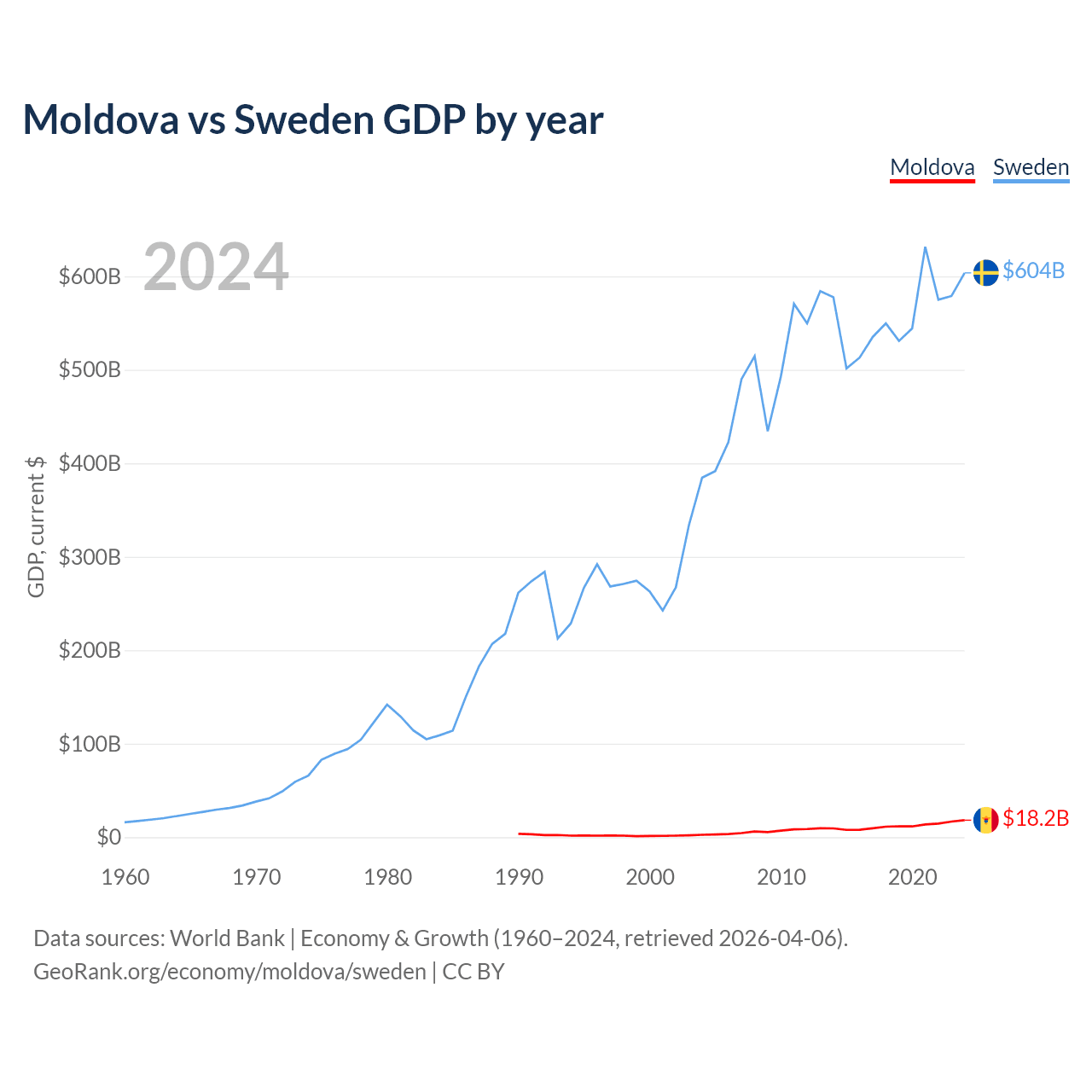 Moldova vs Sweden GDP by year

Moldova Sweden

2024

GDP, current $

$600B
$500B
$400B
$300B
$200B
$100B
$0

$604B
$18.2B

1960 1970 1980 1990 2000 2010 2020

Data sources: World Bank | Economy & Growth (1960–2024, retrieved 2026-04-06).
GeoRank.org/economy/moldova/sweden | CC BY